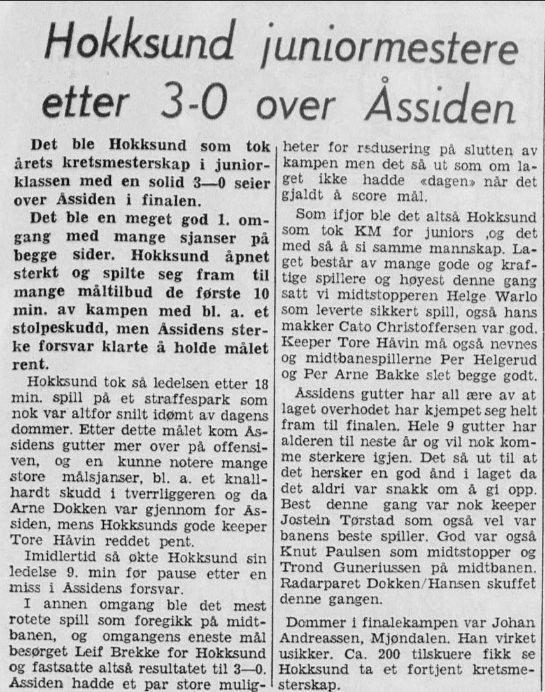 Hokksund juniormestere etter 3-0 over Åssiden

Det ble Hokksund som tok årets kretsmesterskap i juniorklassen med en solid 3—0 seier over Åssiden i finalen.

Det ble en meget god 1. omgang med mange sjanser på begge sider. Hokksund åpnet sterkt og spilte seg fram til mange måltilbud de første 10 min. av kampen med bl. a. et stolpeskudd, men Åssidens sterke forsvar klarte å holde målet rent.

Hokksund tok så ledelsen etter 18 min. spill på et straffespark som nok var altfor snilt idømt av dagens dommer. Etter dette målet kom Åssidens gutter mer over på offensiven, og en kunne notere mange store målsjanser, bl. a. et knallhardt skudd i tverrliggeren og da Arne Dokken var gjennom for Åssiden, mens Hokksunds gode keeper Tore Håvin reddet pent.

Imidlertid så økte Hokksund sin ledelse 9. min før pause etter en miss i Åssidens forsvar.

I annen omgang ble det mest rotete spill som foregikk på midtbanen, og omgangens eneste mål besørget Leif Brekke for Hokksund og fastsatte altså resultatet til 3—0. Åssiden hadde et par store muligheter for rsdusering på slutten av kampen men det så ut som om laget ikke hadde «dagen» når det gjaldt å score mål.

Som ifjor ble det altså Hokksund som tok KM for juniors ,og det med så å si samme mannskap. Laget består av mange gode og kraftige spillere og høyest denne gang satt vi midtstopperen Helge Warlo som leverte sikkert spill, også hans makker Cato Christoffersen var god. Keeper Tore Håvin må også nevnes og midtbanespillerne Per Helgerud og Per Arne Bakke slet begge godt.

Åssidens gutter har all ære av at laget overhodet har kjempet seg helt fram til finalen. Hele 9 gutter har alderen til neste år og vil nok komme sterkere igjen. Det så ut til at det hersker en god ånd i laget da det aldri var snakk om å gi opp. Best denne gang var nok keeper Jostein Tørstad som også vel var banens beste spiller. God var også Knut Paulsen som midtstopper og Trond Guneriussen på midtbanen. Radarparet Dokken/Hansen skuffet denne gangen.

Dommer i finalekampen var Johan Andreassen, Mjøndalen. Han virket usikker. Ca. 200 tilskuere fikk se Hokksund ta et fortjent kretsmesterskap.